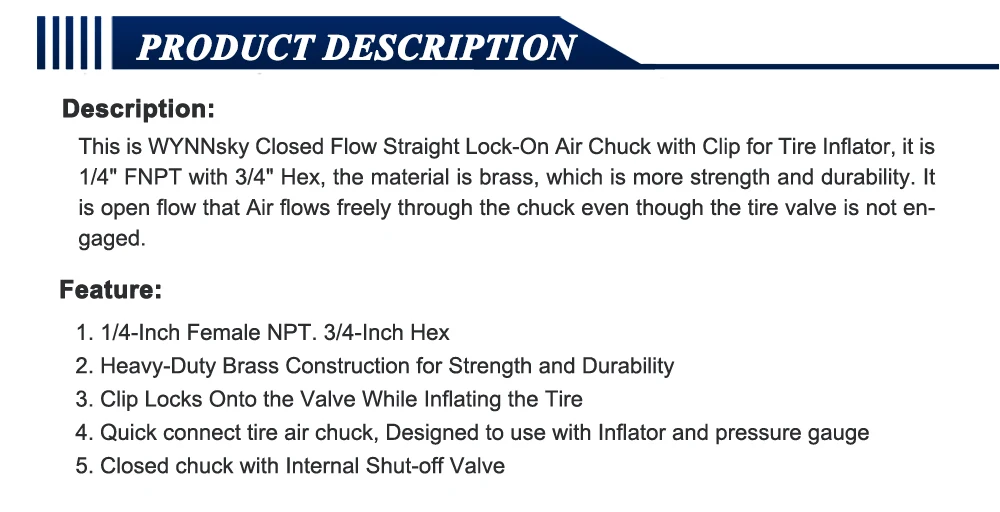 PRODUCT DESCRIPTION

Description:

This is WYNNsky Closed Flow Straight Lock-On Air Chuck with Clip for Tire Inflator, it is 1/4" FNPT with 3/4" Hex, the material is brass, which is more strength and durability. It is open flow that Air flows freely through the chuck even though the tire valve is not engaged.

Feature:

1. 1/4-Inch Female NPT. 3/4-Inch Hex
2. Heavy-Duty Brass Construction for Strength and Durability
3. Clip Locks Onto the Valve While Inflating the Tire
4. Quick connect tire air chuck, Designed to use with Inflator and pressure gauge
5. Closed chuck with Internal Shut-off Valve